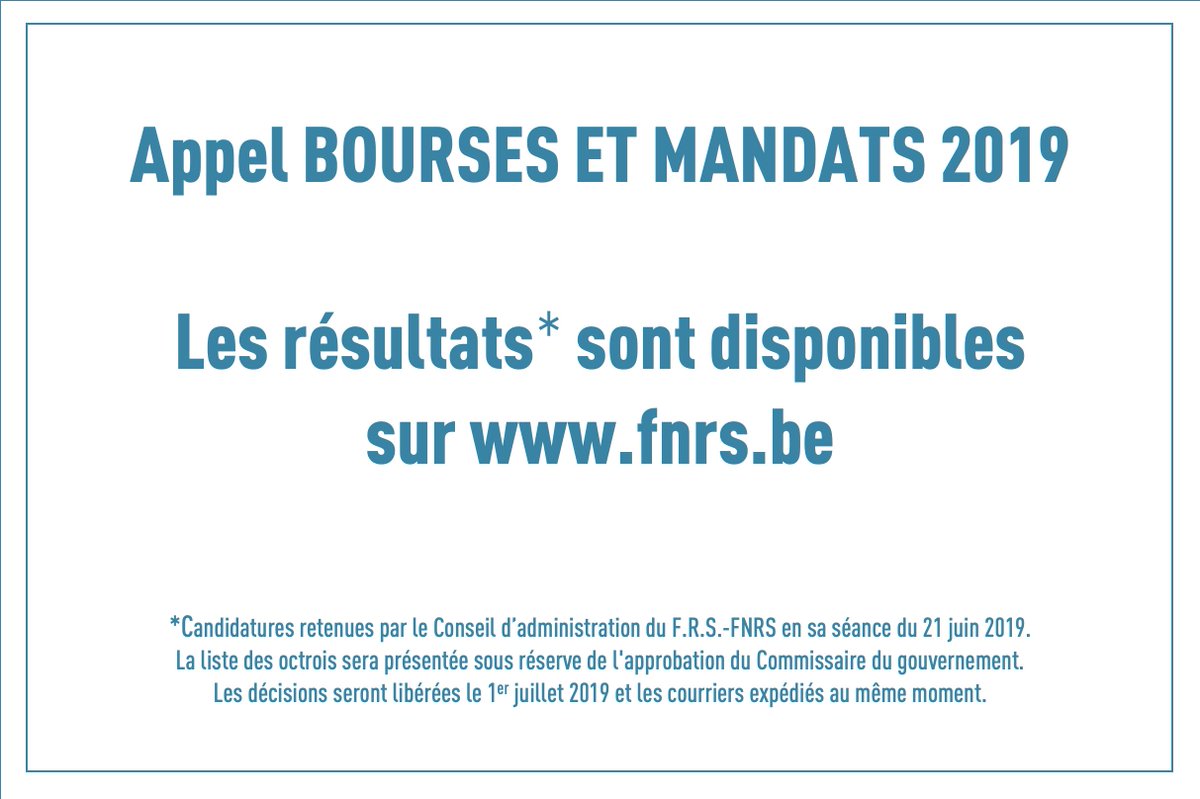 Appel BOURSES ET MANDATS 2019

Les résultats* sont disponibles sur www.fnrs.be

*Candidatures retenues par le Conseil d'administration du F.R.S.-FNRS en sa séance du 21 juin 2019. La liste des octrois sera présentée sous réserve de l'approbation du Commissaire du gouvernement. Les décisions seront libérées le 1er juillet 2019 et les courriers expédiés au même moment.